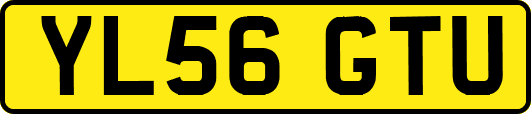 YL56 GTU